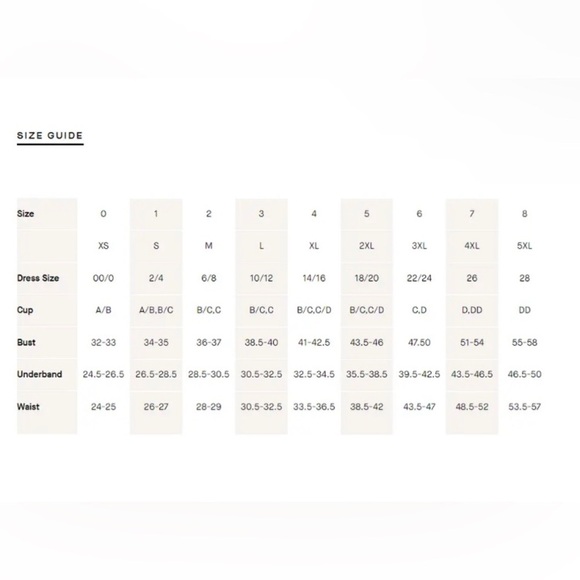 SIZE GUIDE

| Size | 0 | 1 | 2 | 3 | 4 | 5 | 6 | 7 | 8 |
|---|---|---|---|---|---|---|---|---|---|
| | XS | S | M | L | XL | 2XL | 3XL | 4XL | 5XL |
| Dress Size | 00/0 | 2/4 | 6/8 | 10/12 | 14/16 | 18/20 | 22/24 | 26 | 28 |
| Cup | A/B | A/B,B/C | B/C,C | B/C,C | B/C,C/D | B/C,C/D | C,D | D,DD | DD |
| Bust | 32-33 | 34-35 | 36-37 | 38.5-40 | 41-42.5 | 43.5-46 | 47.50 | 51-54 | 55-58 |
| Underband | 24.5-26.5 | 26.5-28.5 | 28.5-30.5 | 30.5-32.5 | 32.5-34.5 | 35.5-38.5 | 39.5-42.5 | 43.5-46.5 | 46.5-50 |
| Waist | 24-25 | 26-27 | 28-29 | 30.5-32.5 | 33.5-36.5 | 38.5-42 | 43.5-47 | 48.5-52 | 53.5-57 |